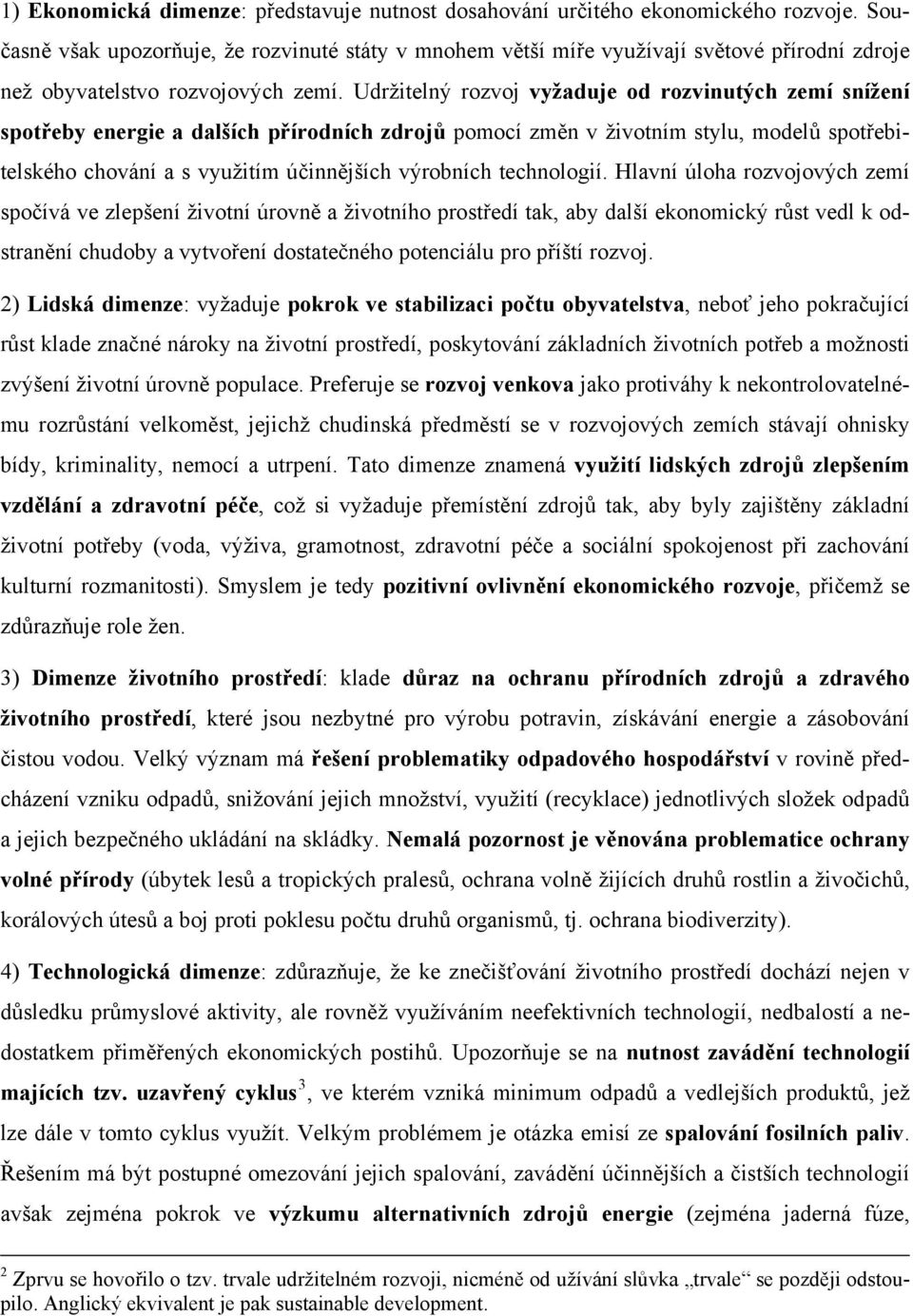 1) Ekonomická dimenze: představuje nutnost dosahování určitého ekonomického rozvoje. Současně však upozorňuje, že rozvinuté státy v mnohem větší míře využívají světové přírodní zdroje než obyvatelstvo rozvojových zemí. Udržitelný rozvoj vyžaduje od rozvinutých zemí snížení spotřeby energie a dalších přírodních zdrojů pomocí změn v životním stylu, modelů spotřebitelského chování a s využitím účinnějších výrobních technologií. Hlavní úloha rozvojových zemí spočívá ve zlepšení životní úrovně a životního prostředí tak, aby další ekonomický růst vedl k odstranění chudoby a vytvoření dostatečného potenciálu pro příští rozvoj.

2) Lidská dimenze: vyžaduje pokrok ve stabilizaci počtu obyvatelstva, neboť jeho pokračující růst klade značné nároky na životní prostředí, poskytování základních životních potřeb a možnosti zvýšení životní úrovně populace. Preferuje se rozvoj venkova jako protiváhy k nekontrolovatelnému rozrůstání velkoměst, jejichž chudinská předměstí se v rozvojových zemích stávají ohnisky bídy, kriminality, nemocí a utrpení. Tato dimenze znamená využití lidských zdrojů zlepšením vzdělání a zdravotní péče, což si vyžaduje přemístění zdrojů tak, aby byly zajištěny základní životní potřeby (voda, výživa, gramotnost, zdravotní péče a sociální spokojenost při zachování kulturní rozmanitosti). Smyslem je tedy pozitivní ovlivnění ekonomického rozvoje, přičemž se zdůrazňuje role žen.

3) Dimenze životního prostředí: klade důraz na ochranu přírodních zdrojů a zdravého životního prostředí, které jsou nezbytné pro výrobu potravin, získávání energie a zásobování čistou vodou. Velký význam má řešení problematiky odpadového hospodářství v rovině předcházení vzniku odpadů, snižování jejich množství, využití (recyklace) jednotlivých složek odpadů a jejich bezpečného ukládání na skládky. Nemalá pozornost je věnována problematice ochrany volné přírody (úbytek lesů a tropických pralesů, ochrana volně žijících druhů rostlin a živočichů, korálových útesů a boj proti poklesu počtu druhů organismů, tj. ochrana biodiverzity).

4) Technologická dimenze: zdůrazňuje, že ke znečišťování životního prostředí dochází nejen v důsledku průmyslové aktivity, ale rovněž využíváním neefektivních technologií, nedbalostí a nedostatkem přiměřených ekonomických postihů. Upozorňuje se na nutnost zavádění technologií majících tzv. uzavřený cyklus$^3$, ve kterém vzniká minimum odpadů a vedlejších produktů, jež lze dále v tomto cyklus využít. Velkým problémem je otázka emisí ze spalování fosilních paliv. Řešením má být postupné omezování jejich spalování, zavádění účinnějších a čistších technologií avšak zejména pokrok ve výzkumu alternativních zdrojů energie (zejména jaderná fúze,

$^2$ Zprvu se hovořilo o tzv. trvale udržitelném rozvoji, nicméně od užívání slůvka „trvale“ se později odstoupilo. Anglický ekvivalent je pak sustainable development.